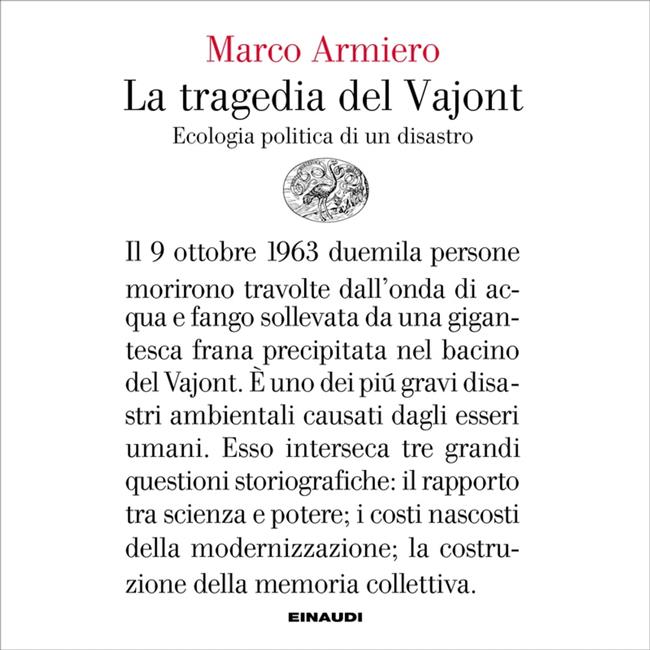 Marco Armiero
La tragedia del Vajont
Ecologia politica di un disastro

Il 9 ottobre 1963 duemila persone morirono travolte dall'onda di acqua e fango sollevata da una gigantesca frana precipitata nel bacino del Vajont. È uno dei piú gravi disastri ambientali causati dagli esseri umani. Esso interseca tre grandi questioni storiografiche: il rapporto tra scienza e potere; i costi nascosti della modernizzazione; la costruzione della memoria collettiva.

EINAUDI